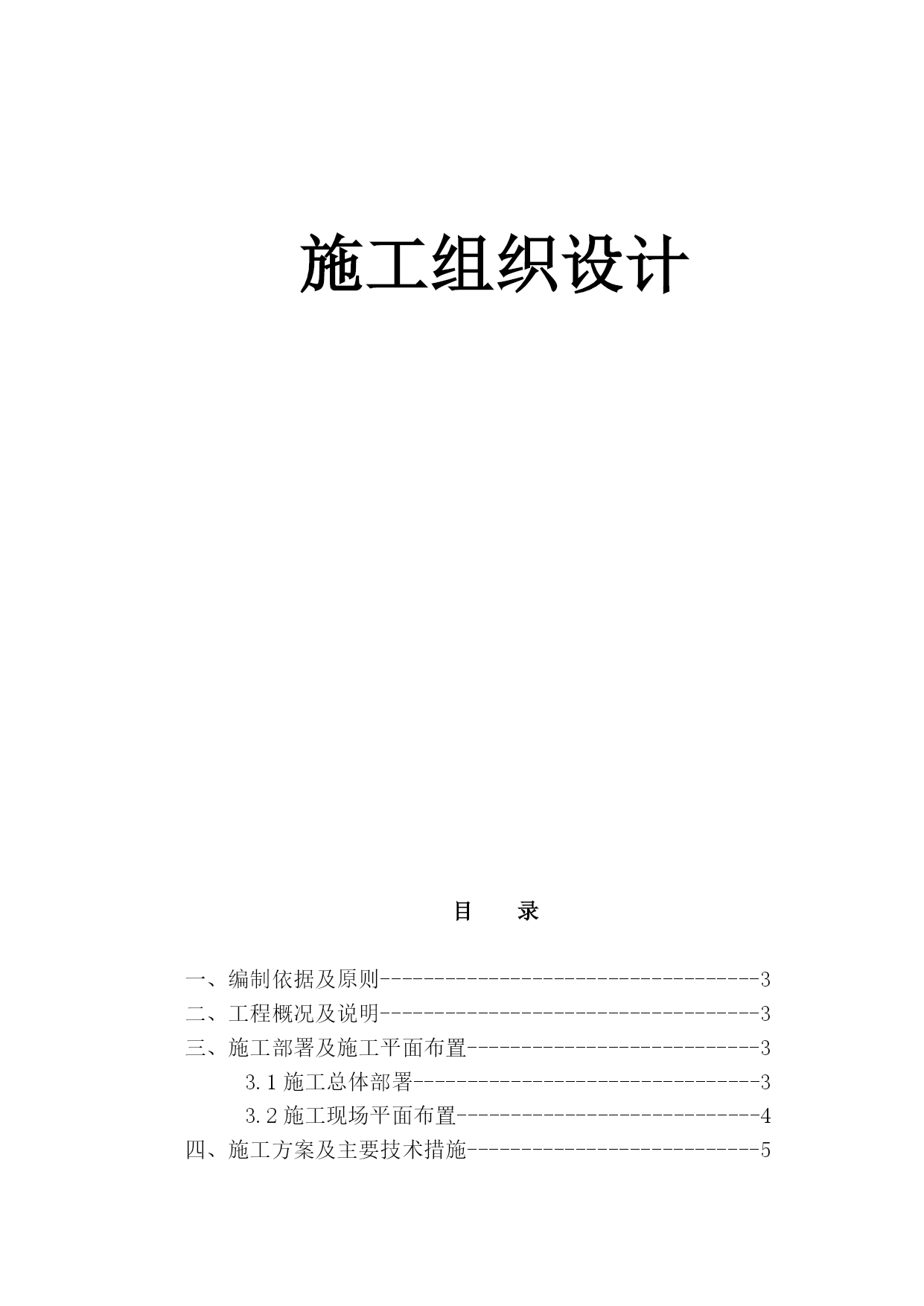 施工组织设计

目　录

一、编制依据及原则-----------------------------------3
二、工程概况及说明-----------------------------------3
三、施工部署及施工平面布置---------------------------3
3.1 施工总体部署--------------------------------3
3.2 施工现场平面布置----------------------------4
四、施工方案及主要技术措施---------------------------5